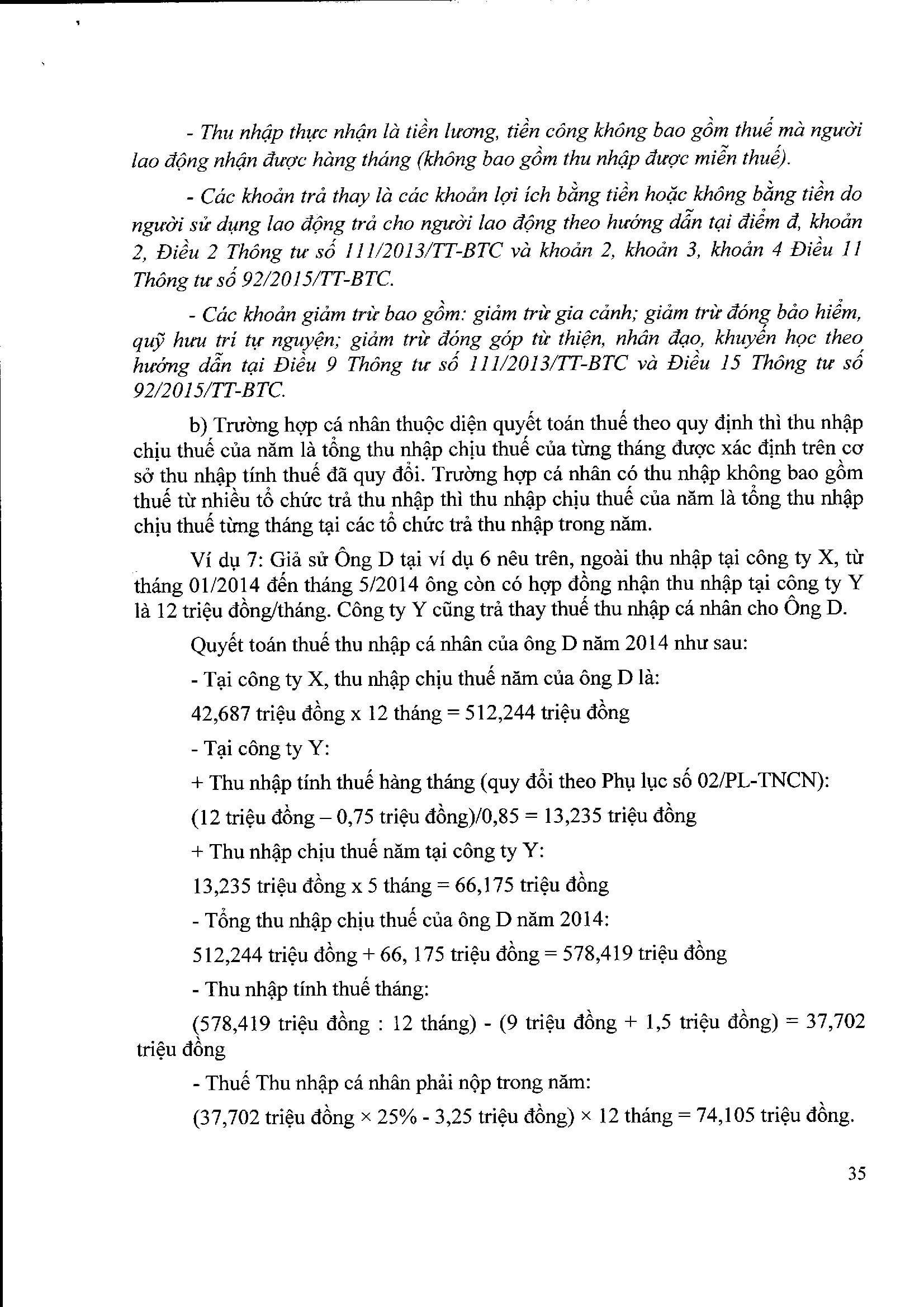 - Thu nhập thực nhận là tiền lương, tiền công không bao gồm thuế mà người lao động nhận được hàng tháng (không bao gồm thu nhập được miễn thuế).

- Các khoản trả thay là các khoản lợi ích bằng tiền hoặc không bằng tiền do người sử dụng lao động trả cho người lao động theo hướng dẫn tại điểm đ, khoản 2, Điều 2 Thông tư số 111/2013/TT-BTC và khoản 2, khoản 3, khoản 4 Điều 11 Thông tư số 92/2015/TT-BTC.

- Các khoản giảm trừ bao gồm: giảm trừ gia cảnh; giảm trừ đóng bảo hiểm, quỹ hưu trí tự nguyện; giảm trừ đóng góp từ thiện, nhân đạo, khuyến học theo hướng dẫn tại Điều 9 Thông tư số 111/2013/TT-BTC và Điều 15 Thông tư số 92/2015/TT-BTC.

b) Trường hợp cá nhân thuộc diện quyết toán thuế theo quy định thì thu nhập chịu thuế của năm là tổng thu nhập chịu thuế của từng tháng được xác định trên cơ sở thu nhập tính thuế đã quy đổi. Trường hợp cá nhân có thu nhập không bao gồm thuế từ nhiều tổ chức trả thu nhập thì thu nhập chịu thuế của năm là tổng thu nhập chịu thuế từng tháng tại các tổ chức trả thu nhập trong năm.

Ví dụ 7: Giả sử Ông D tại ví dụ 6 nêu trên, ngoài thu nhập tại công ty X, từ tháng 01/2014 đến tháng 5/2014 ông còn có hợp đồng nhận thu nhập tại công ty Y là 12 triệu đồng/tháng. Công ty Y cũng trả thay thuế thu nhập cá nhân cho Ông D.

Quyết toán thuế thu nhập cá nhân của ông D năm 2014 như sau:

- Tại công ty X, thu nhập chịu thuế năm của ông D là:

42,687 triệu đồng x 12 tháng = 512,244 triệu đồng

- Tại công ty Y:

+ Thu nhập tính thuế hàng tháng (quy đổi theo Phụ lục số 02/PL-TNCN):

(12 triệu đồng – 0,75 triệu đồng)/0,85 = 13,235 triệu đồng

+ Thu nhập chịu thuế năm tại công ty Y:

13,235 triệu đồng x 5 tháng = 66,175 triệu đồng

- Tổng thu nhập chịu thuế của ông D năm 2014:

512,244 triệu đồng + 66, 175 triệu đồng = 578,419 triệu đồng

- Thu nhập tính thuế tháng:

(578,419 triệu đồng : 12 tháng) - (9 triệu đồng + 1,5 triệu đồng) = 37,702 triệu đồng

- Thuế Thu nhập cá nhân phải nộp trong năm:

(37,702 triệu đồng × 25% - 3,25 triệu đồng) × 12 tháng = 74,105 triệu đồng.

35